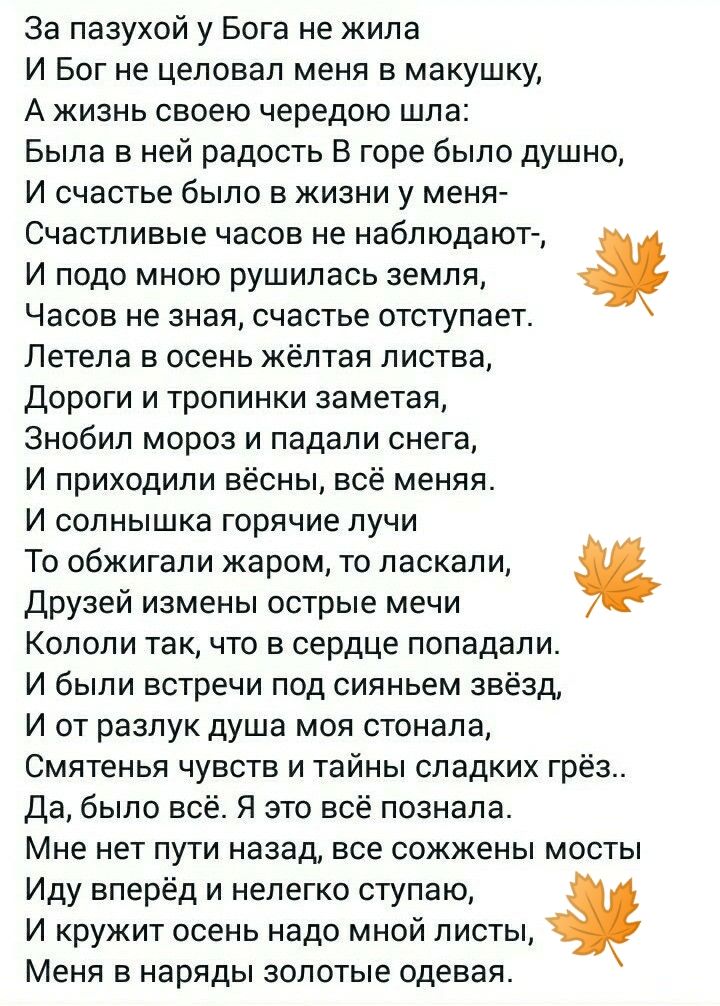 За пазухой у Бога не жила
И Бог не целовал меня в макушку,
А жизнь своею чередою шла:
Была в ней радость В горе было душно,
И счастье было в жизни у меня-
Счастливые часов не наблюдают-,
И подо мною рушилась земля,
Часов не зная, счастье отступает.
Летела в осень жёлтая листва,
Дороги и тропинки заметая,
Знобил мороз и падали снега,
И приходили вёсны, всё меняя.
И солнышка горячие лучи
То обжигали жаром, то ласкали,
Друзей измены острые мечи
Кололи так, что в сердце попадали.
И были встречи под сияньем звёзд,
И от разлук душа моя стонала,
Смятенья чувств и тайны сладких грёз..
Да, было всё. Я это всё познала.
Мне нет пути назад, все сожжены мосты
Иду вперёд и нелегко ступаю,
И кружит осень надо мной листы,
Меня в наряды золотые одевая.